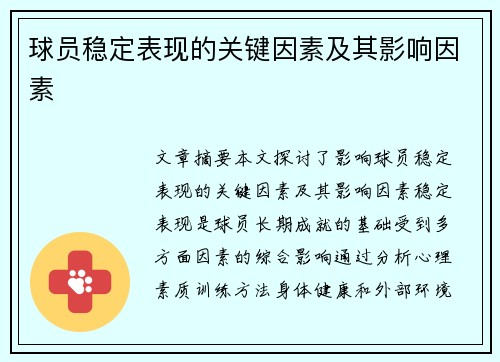 球员稳定表现的关键因素及其影响因素

文章摘要本文探讨了影响球员稳定表现的关键因素及其影响因素稳定表现是球员长期成就的基础受到多方面因素的综合影响通过分析心理素质训练方法身体健康和外部环境